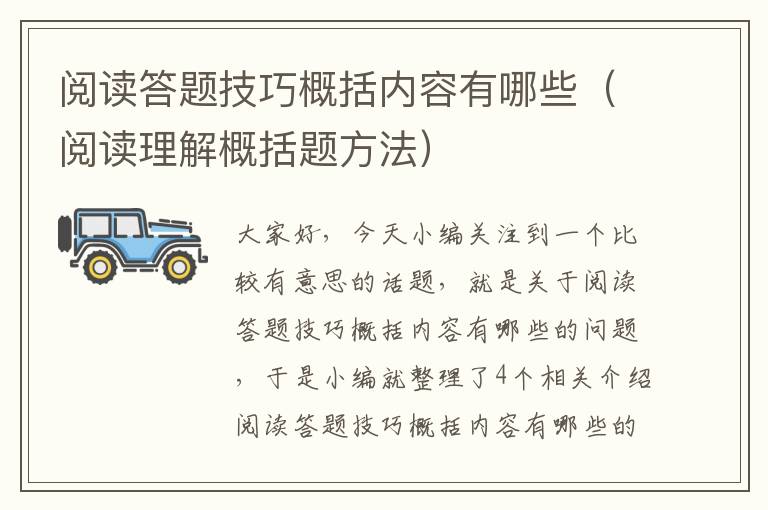 阅读答题技巧概括内容有哪些（阅读理解概括题方法）

大家好，今天小编关注到一个比较有意思的话题，就是关于阅读答题技巧概括内容有哪些的问题，于是小编就整理了4个相关介绍阅读答题技巧概括内容有哪些的